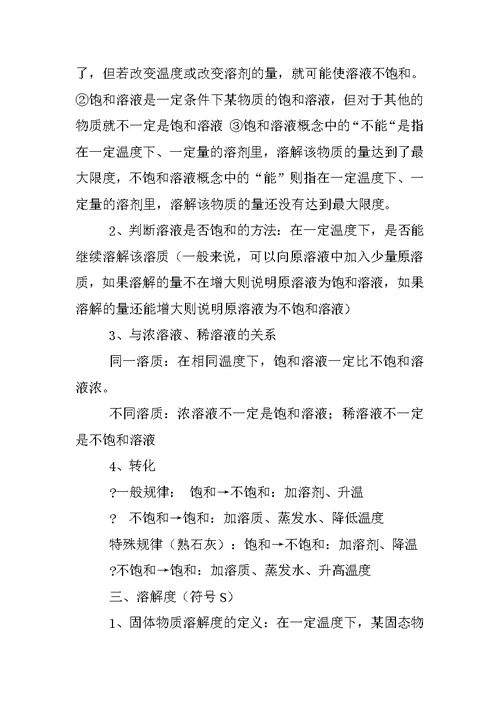 了，但若改变温度或改变溶剂的量，就可能使溶液不饱和。②饱和溶液是一定条件下某物质的饱和溶液，但对于其他的物质就不一定是饱和溶液 ③饱和溶液概念中的“不能“是指在一定温度下、一定量的溶剂里，溶解该物质的量达到了最大限度，不饱和溶液概念中的“能”则指在一定温度下、一定量的溶剂里，溶解该物质的量还没有达到最大限度。

2、判断溶液是否饱和的方法：在一定温度下，是否能继续溶解该溶质（一般来说，可以向原溶液中加入少量原溶质，如果溶解的量不在增大则说明原溶液为饱和溶液，如果溶解的量还能增大则说明原溶液为不饱和溶液）

3、与浓溶液、稀溶液的关系

同一溶质：在相同温度下，饱和溶液一定比不饱和溶液浓。

不同溶质：浓溶液不一定是饱和溶液；稀溶液不一定是不饱和溶液

4、转化

?一般规律： 饱和→不饱和：加溶剂、升温

? 不饱和→饱和：加溶质、蒸发水、降低温度

特殊规律（熟石灰）：饱和→不饱和：加溶剂、降温

?不饱和→饱和：加溶质、蒸发水、升高温度

三、溶解度（符号 S）

1、固体物质溶解度的定义：在一定温度下，某固态物